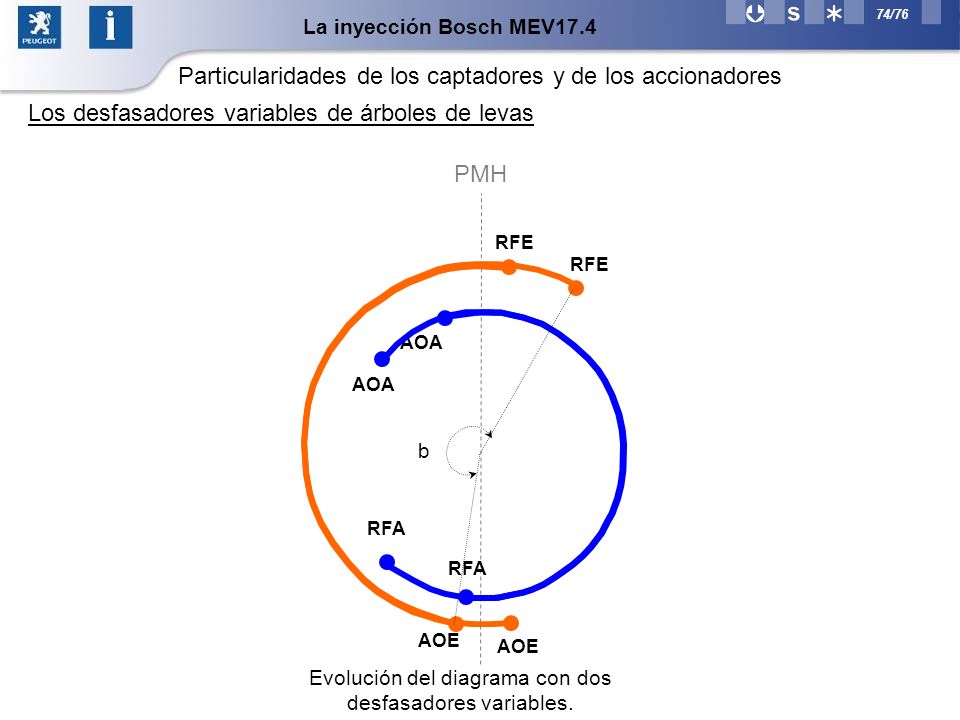 PEUGEOT

i

La inyección Bosch MEV17.4

S

74/76

Particularidades de los captadores y de los accionadores

Los desfasadores variables de árboles de levas

PMH

RFE

RFE

AOA

AOA

b

RFA

RFA

AOE

AOE

Evolución del diagrama con dos desfasadores variables.